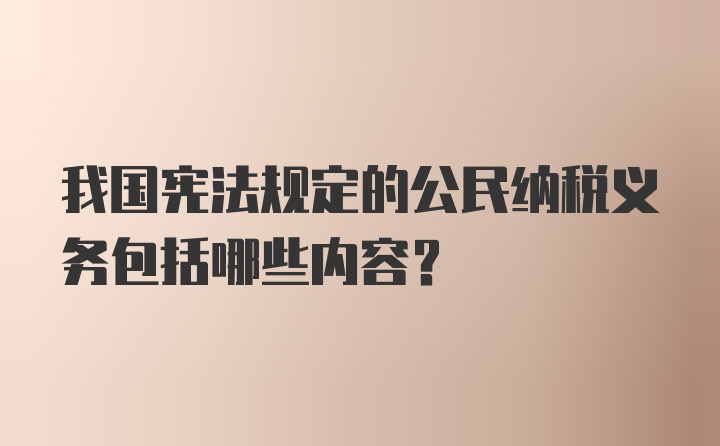 我国宪法规定的公民纳税义务包括哪些内容？